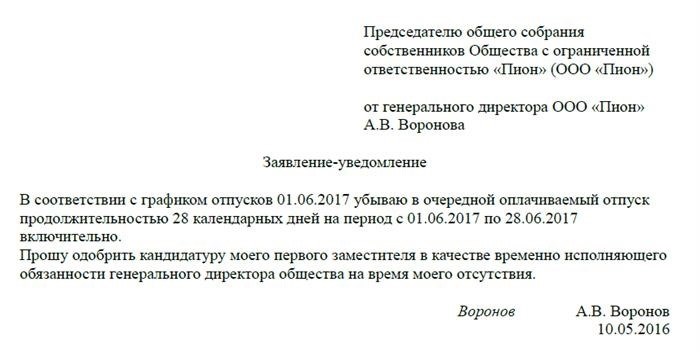 Председателю общего собрания собственников Общества с ограниченной ответственностью «Пион» (ООО «Пион»)

от генерального директора ООО «Пион» А.В. Воронова

Заявление-уведомление

В соответствии с графиком отпусков 01.06.2017 убываю в очередной оплачиваемый отпуск продолжительностью 28 календарных дней на период с 01.06.2017 по 28.06.2017 включительно.
Прошу одобрить кандидатуру моего первого заместителя в качестве временно исполняющего обязанности генерального директора общества на время моего отсутствия.

Воронов А.В. Воронов
10.05.2016